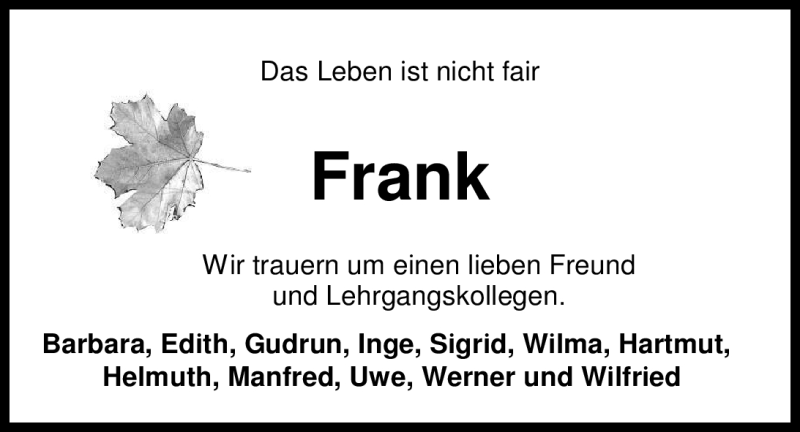 Das Leben ist nicht fair

Frank

Wir trauern um einen lieben Freund
und Lehrgangskollegen.

Barbara, Edith, Gudrun, Inge, Sigrid, Wilma, Hartmut,
Helmuth, Manfred, Uwe, Werner und Wilfried